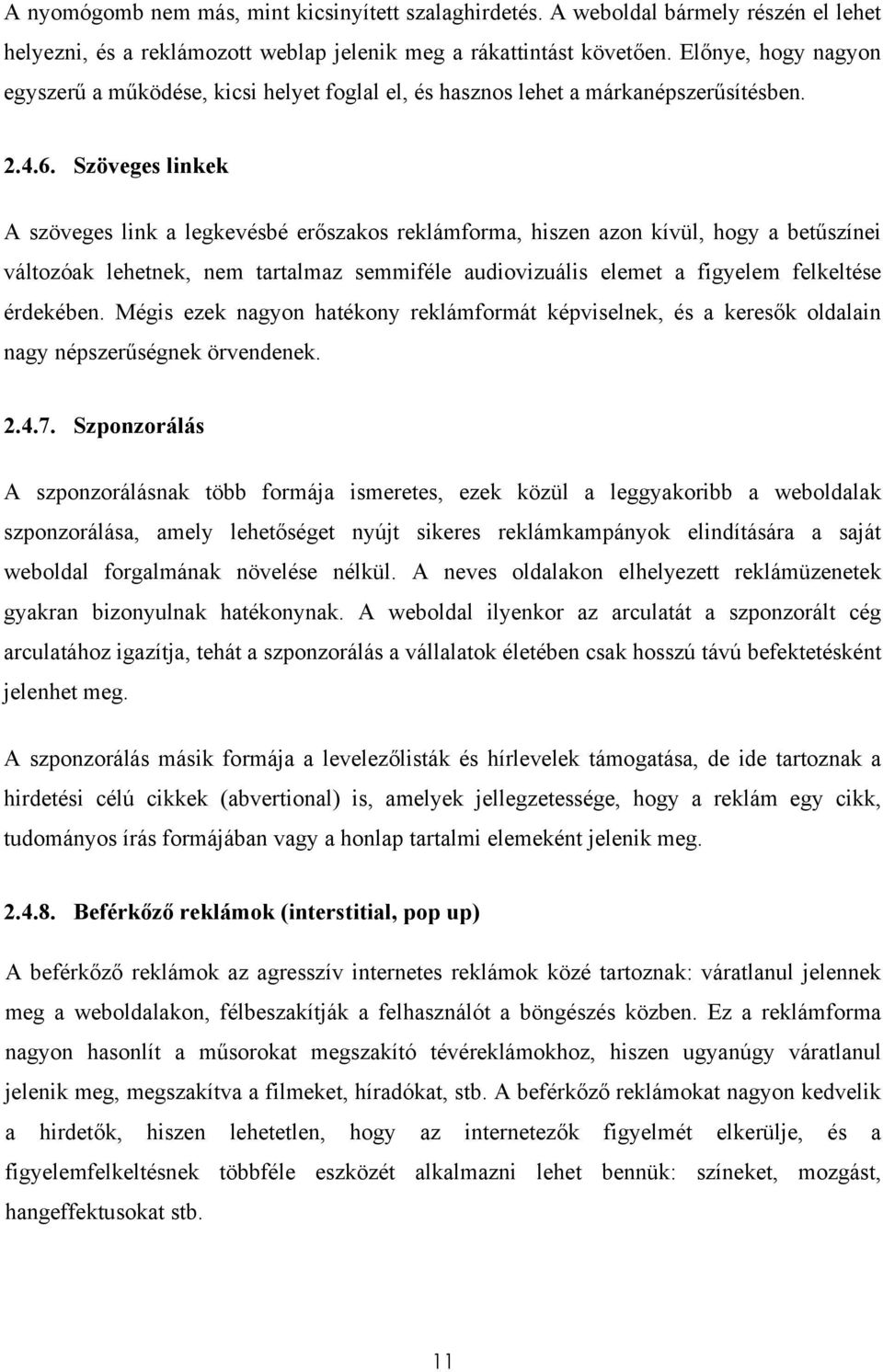 A nyomógomb nem más, mint kicsinyített szalaghirdetés. A weboldal bármely részén el lehet helyezni, és a reklámozott weblap jelenik meg a rákattintást követően. Előnye, hogy nagyon egyszerű a működése, kicsi helyet foglal el, és hasznos lehet a márkanépszerűsítésben.

2.4.6. Szöveges linkek

A szöveges link a legkevésbé erőszakos reklámforma, hiszen azon kívül, hogy a betűszínei változóak lehetnek, nem tartalmaz semmiféle audiovizuális elemet a figyelem felkeltése érdekében. Mégis ezek nagyon hatékony reklámformát képviselnek, és a keresők oldalain nagy népszerűségnek örvendenek.

2.4.7. Szponzorálás

A szponzorálásnak több formája ismeretes, ezek közül a leggyakoribb a weboldalak szponzorálása, amely lehetőséget nyújt sikeres reklámkampányok elindítására a saját weboldal forgalmának növelése nélkül. A neves oldalakon elhelyezett reklámüzenetek gyakran bizonyulnak hatékonynak. A weboldal ilyenkor az arculatát a szponzorált cég arculatához igazítja, tehát a szponzorálás a vállalatok életében csak hosszú távú befektetésként jelenhet meg.

A szponzorálás másik formája a levelezőlisták és hírlevelek támogatása, de ide tartoznak a hirdetési célú cikkek (abvertional) is, amelyek jellegzetessége, hogy a reklám egy cikk, tudományos írás formájában vagy a honlap tartalmi elemeként jelenik meg.

2.4.8. Beférkőző reklámok (interstitial, pop up)

A beférkőző reklámok az agresszív internetes reklámok közé tartoznak: váratlanul jelennek meg a weboldalakon, félbeszakítják a felhasználót a böngészés közben. Ez a reklámforma nagyon hasonlít a műsorokat megszakító tévéreklámokhoz, hiszen ugyanúgy váratlanul jelenik meg, megszakítva a filmeket, híradókat, stb. A beférkőző reklámokat nagyon kedvelik a hirdetők, hiszen lehetetlen, hogy az internetezők figyelmét elkerülje, és a figyelemfelkeltésnek többféle eszközét alkalmazni lehet bennük: színeket, mozgást, hangeffektusokat stb.

11